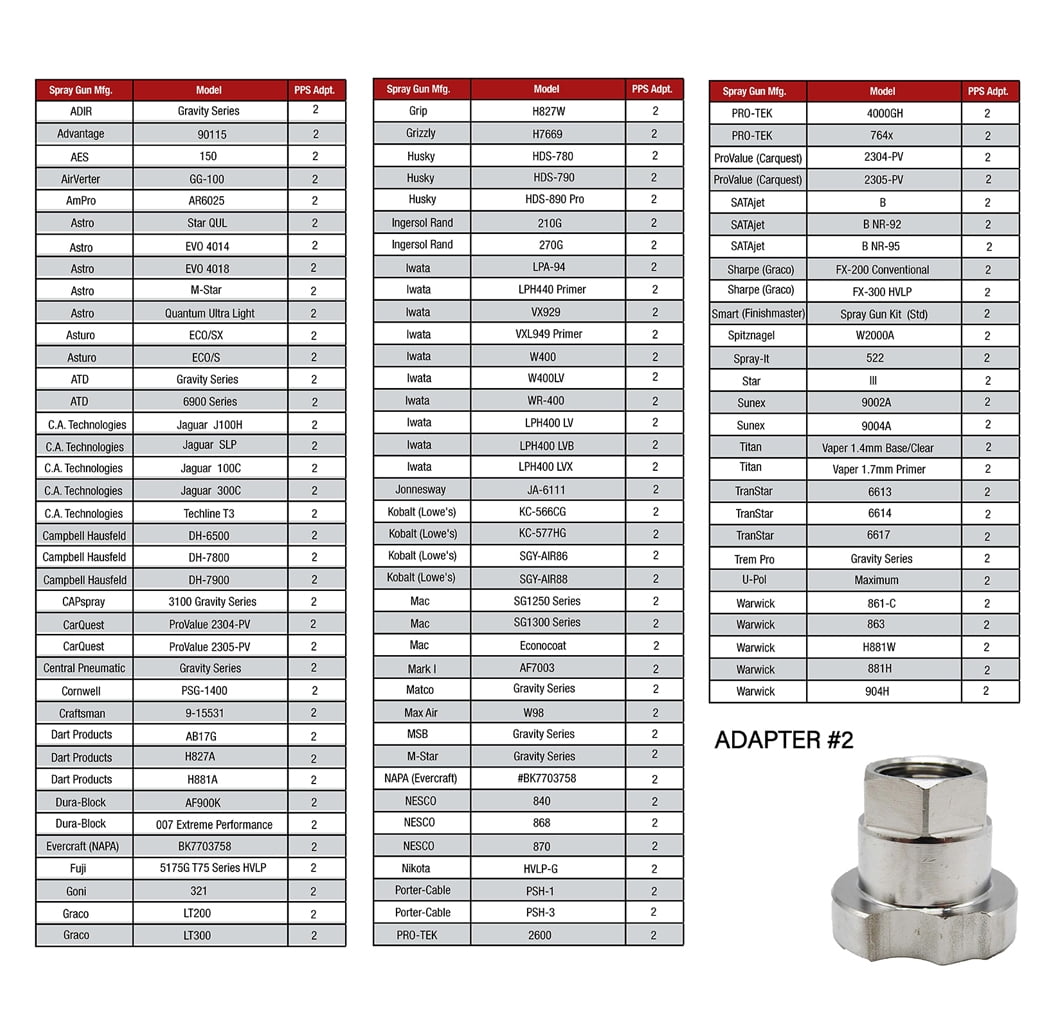 | Spray Gun Mfg. | Model | PPS Adpt. |
|---|---|---|
| ADIR | Gravity Series | 2 |
| Advantage | 90115 | 2 |
| AES | 150 | 2 |
| AirVerter | GG-100 | 2 |
| AmPro | AR6025 | 2 |
| Astro | Star QUL | 2 |
| Astro | EVO 4014 | 2 |
| Astro | EVO 4018 | 2 |
| Astro | M-Star | 2 |
| Astro | Quantum Ultra Light | 2 |
| Asturo | ECO/SX | 2 |
| Asturo | ECO/S | 2 |
| ATD | Gravity Series | 2 |
| ATD | 6900 Series | 2 |
| C.A. Technologies | Jaguar J100H | 2 |
| C.A. Technologies | Jaguar SLP | 2 |
| C.A. Technologies | Jaguar 100C | 2 |
| C.A. Technologies | Jaguar 300C | 2 |
| C.A. Technologies | Techline T3 | 2 |
| Campbell Hausfeld | DH-6500 | 2 |
| Campbell Hausfeld | DH-7800 | 2 |
| Campbell Hausfeld | DH-7900 | 2 |
| CAPspray | 3100 Gravity Series | 2 |
| CarQuest | ProValue 2304-PV | 2 |
| CarQuest | ProValue 2305-PV | 2 |
| Central Pneumatic | Gravity Series | 2 |
| Cornwell | PSG-1400 | 2 |
| Craftsman | 9-15531 | 2 |
| Dart Products | AB17G | 2 |
| Dart Products | H827A | 2 |
| Dart Products | H881A | 2 |
| Dura-Block | AF900K | 2 |
| Dura-Block | 007 Extreme Performance | 2 |
| Evercraft (NAPA) | BK7703758 | 2 |
| Fuji | 5175G T75 Series HVLP | 2 |
| Goni | 321 | 2 |
| Graco | LT200 | 2 |
| Graco | LT300 | 2 |

| Spray Gun Mfg. | Model | PPS Adpt. |
|---|---|---|
| Grip | H827W | 2 |
| Grizzly | H7669 | 2 |
| Husky | HDS-780 | 2 |
| Husky | HDS-790 | 2 |
| Husky | HDS-890 Pro | 2 |
| Ingersol Rand | 210G | 2 |
| Ingersol Rand | 270G | 2 |
| Iwata | LPA-94 | 2 |
| Iwata | LPH440 Primer | 2 |
| Iwata | VX929 | 2 |
| Iwata | VXL949 Primer | 2 |
| Iwata | W400 | 2 |
| Iwata | W400LV | 2 |
| Iwata | WR-400 | 2 |
| Iwata | LPH400 LV | 2 |
| Iwata | LPH400 LVB | 2 |
| Iwata | LPH400 LVX | 2 |
| Jonnesway | JA-6111 | 2 |
| Kobalt (Lowe's) | KC-566CG | 2 |
| Kobalt (Lowe's) | KC-577HG | 2 |
| Kobalt (Lowe's) | SGY-AIR86 | 2 |
| Kobalt (Lowe's) | SGY-AIR88 | 2 |
| Mac | SG1250 Series | 2 |
| Mac | SG1300 Series | 2 |
| Mac | Econocoat | 2 |
| Mark I | AF7003 | 2 |
| Matco | Gravity Series | 2 |
| Max Air | W98 | 2 |
| MSB | Gravity Series | 2 |
| M-Star | Gravity Series | 2 |
| NAPA (Evercraft) | #BK7703758 | 2 |
| NESCO | 840 | 2 |
| NESCO | 868 | 2 |
| NESCO | 870 | 2 |
| Nikota | HVLP-G | 2 |
| Porter-Cable | PSH-1 | 2 |
| Porter-Cable | PSH-3 | 2 |
| PRO-TEK | 2600 | 2 |

| Spray Gun Mfg. | Model | PPS Adpt. |
|---|---|---|
| PRO-TEK | 4000GH | 2 |
| PRO-TEK | 764x | 2 |
| ProValue (Carquest) | 2304-PV | 2 |
| ProValue (Carquest) | 2305-PV | 2 |
| SATAjet | B | 2 |
| SATAjet | B NR-92 | 2 |
| SATAjet | B NR-95 | 2 |
| Sharpe (Graco) | FX-200 Conventional | 2 |
| Sharpe (Graco) | FX-300 HVLP | 2 |
| Smart (Finishmaster) | Spray Gun Kit (Std) | 2 |
| Spitznagel | W2000A | 2 |
| Spray-It | 522 | 2 |
| Star | III | 2 |
| Sunex | 9002A | 2 |
| Sunex | 9004A | 2 |
| Titan | Vaper 1.4mm Base/Clear | 2 |
| Titan | Vaper 1.7mm Primer | 2 |
| TranStar | 6613 | 2 |
| TranStar | 6614 | 2 |
| TranStar | 6617 | 2 |
| Trem Pro | Gravity Series | 2 |
| U-Pol | Maximum | 2 |
| Warwick | 861-C | 2 |
| Warwick | 863 | 2 |
| Warwick | H881W | 2 |
| Warwick | 881H | 2 |
| Warwick | 904H | 2 |

ADAPTER #2